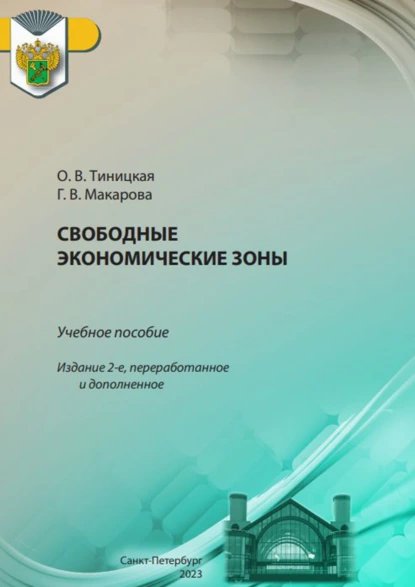 О. В. Тиницкая
Г. В. Макарова

СВОБОДНЫЕ ЭКОНОМИЧЕСКИЕ ЗОНЫ

Учебное пособие

Издание 2-е, переработанное и дополненное

Санкт-Петербург
2023